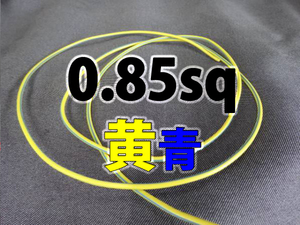 0.85sq
黄青